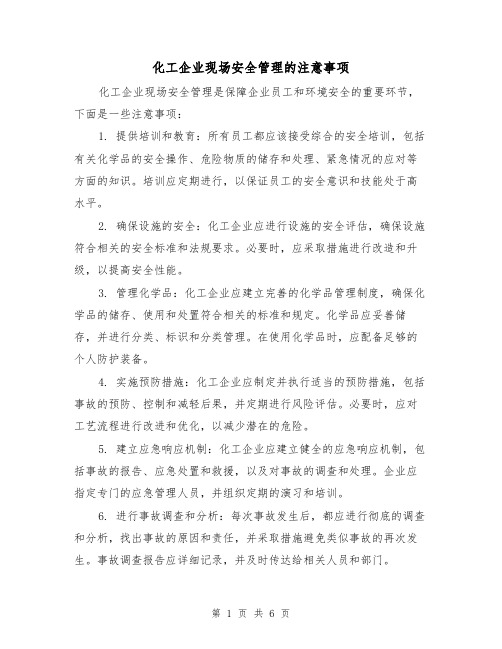 化工企业现场安全管理的注意事项

化工企业现场安全管理是保障企业员工和环境安全的重要环节，下面是一些注意事项：

1. 提供培训和教育：所有员工都应该接受综合的安全培训，包括有关化学品的安全操作、危险物质的储存和处理、紧急情况的应对等方面的知识。培训应定期进行，以保证员工的安全意识和技能处于高水平。

2. 确保设施的安全：化工企业应进行设施的安全评估，确保设施符合相关的安全标准和法规要求。必要时，应采取措施进行改造和升级，以提高安全性能。

3. 管理化学品：化工企业应建立完善的化学品管理制度，确保化学品的储存、使用和处置符合相关的标准和规定。化学品应妥善储存，并进行分类、标识和分类管理。在使用化学品时，应配备足够的个人防护装备。

4. 实施预防措施：化工企业应制定并执行适当的预防措施，包括事故的预防、控制和减轻后果，并定期进行风险评估。必要时，应对工艺流程进行改进和优化，以减少潜在的危险。

5. 建立应急响应机制：化工企业应建立健全的应急响应机制，包括事故的报告、应急处置和救援，以及对事故的调查和处理。企业应指定专门的应急管理人员，并组织定期的演习和培训。

6. 进行事故调查和分析：每次事故发生后，都应进行彻底的调查和分析，找出事故的原因和责任，并采取措施避免类似事故的再次发生。事故调查报告应详细记录，并及时传达给相关人员和部门。

第 1 页 共 6 页